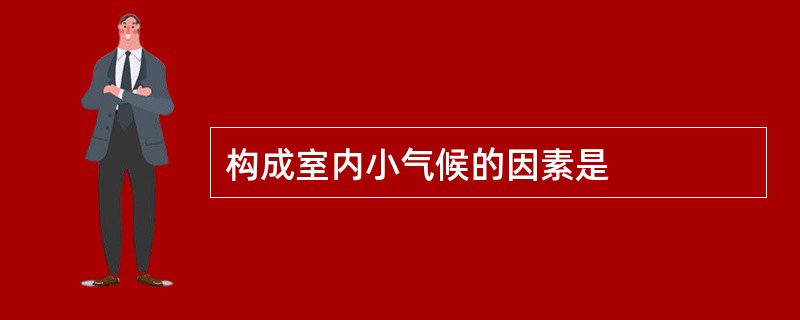 构成室内小气候的因素是